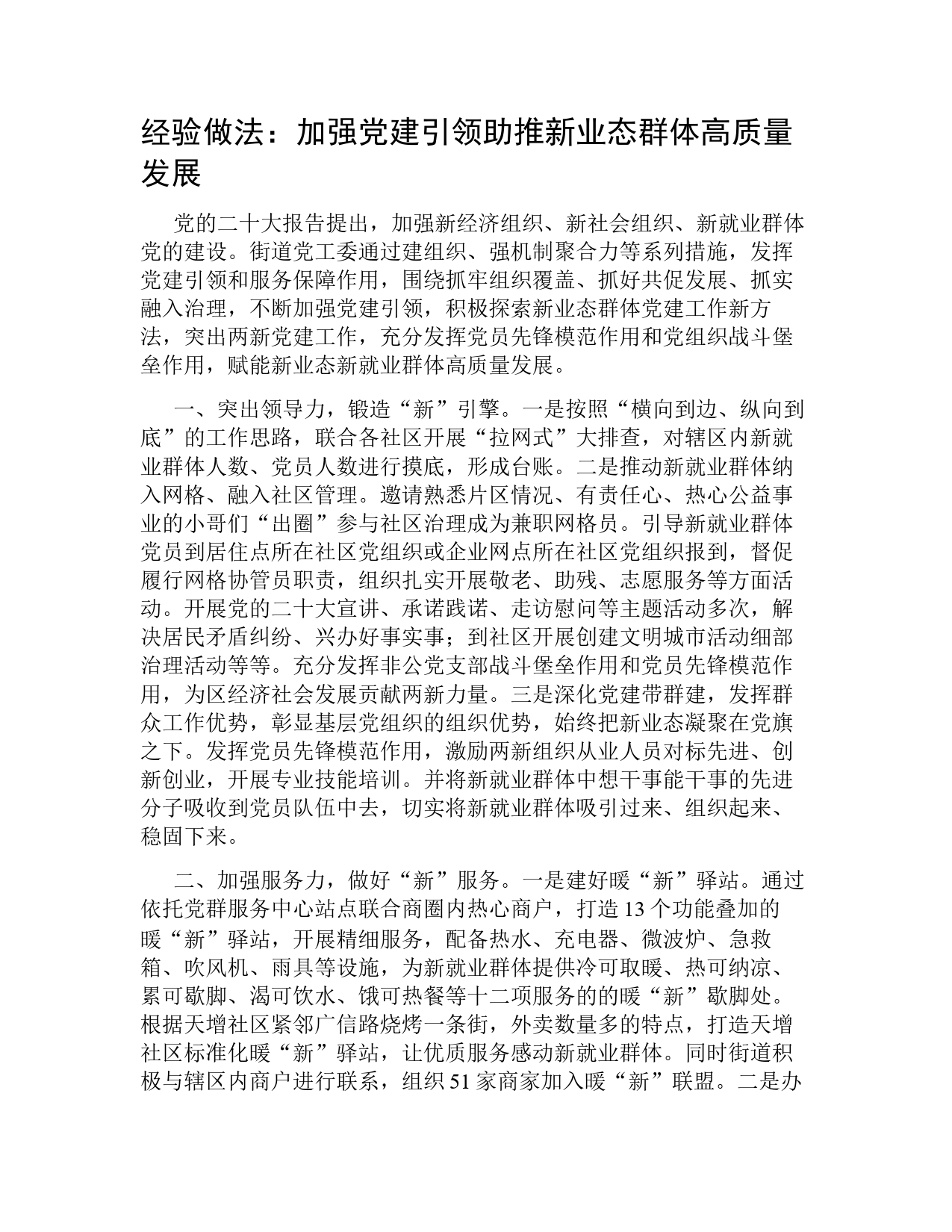 经验做法：加强党建引领助推新业态群体高质量发展

党的二十大报告提出，加强新经济组织、新社会组织、新就业群体党的建设。街道党工委通过建组织、强机制聚合力等系列措施，发挥党建引领和服务保障作用，围绕抓牢组织覆盖、抓好共促发展、抓实融入治理，不断加强党建引领，积极探索新业态群体党建工作新方法，突出两新党建工作，充分发挥党员先锋模范作用和党组织战斗堡垒作用，赋能新业态新就业群体高质量发展。

一、突出领导力，锻造“新”引擎。一是按照“横向到边、纵向到底”的工作思路，联合各社区开展“拉网式”大排查，对辖区内新就业群体人数、党员人数进行摸底，形成台账。二是推动新就业群体纳入网格、融入社区管理。邀请熟悉片区情况、有责任心、热心公益事业的小哥们“出圈”参与社区治理成为兼职网格员。引导新就业群体党员到居住点所在社区党组织或企业网点所在社区党组织报到，督促履行网格协管员职责，组织扎实开展敬老、助残、志愿服务等方面活动。开展党的二十大宣讲、承诺践诺、走访慰问等主题活动多次，解决居民矛盾纠纷、兴办好事实事；到社区开展创建文明城市活动细部治理活动等等。充分发挥非公党支部战斗堡垒作用和党员先锋模范作用，为区经济社会发展贡献两新力量。三是深化党建带群建，发挥群众工作优势，彰显基层党组织的组织优势，始终把新业态凝聚在党旗之下。发挥党员先锋模范作用，激励两新组织从业人员对标先进、创新创业，开展专业技能培训。并将新就业群体中想干事能干事的先进分子吸收到党员队伍中去，切实将新就业群体吸引过来、组织起来、稳固下来。

二、加强服务力，做好“新”服务。一是建好暖“新”驿站。通过依托党群服务中心站点联合商圈内热心商户，打造13个功能叠加的暖“新”驿站，开展精细服务，配备热水、充电器、微波炉、急救箱、吹风机、雨具等设施，为新就业群体提供冷可取暖、热可纳凉、累可歇脚、渴可饮水、饿可热餐等十二项服务的的暖“新”歇脚处。根据天增社区紧邻广信路烧烤一条街，外卖数量多的特点，打造天增社区标准化暖“新”驿站，让优质服务感动新就业群体。同时街道积极与辖区内商户进行联系，组织51家商家加入暖“新”联盟。二是办